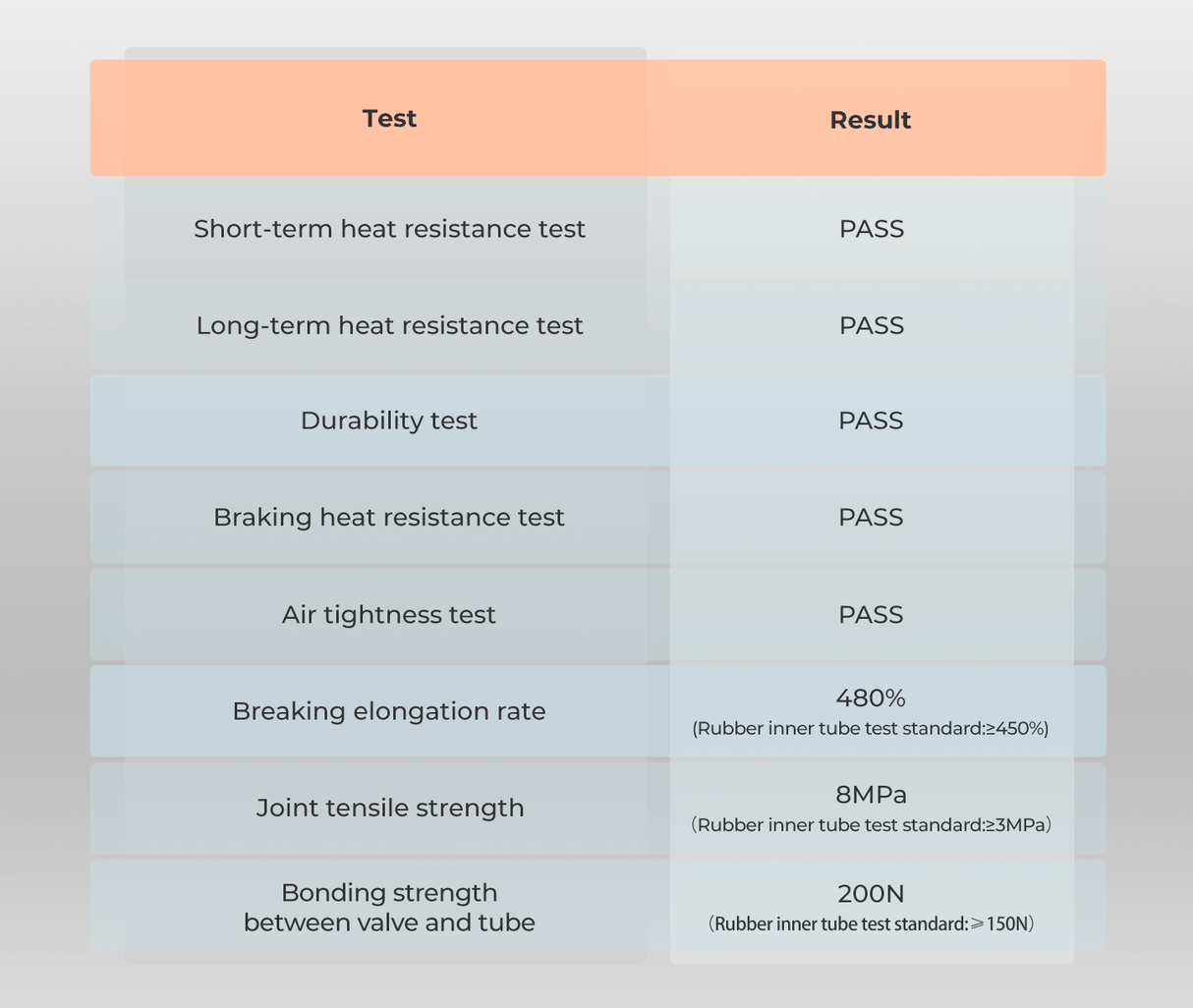 | Test | Result |
|---|---|
| Short-term heat resistance test | PASS |
| Long-term heat resistance test | PASS |
| Durability test | PASS |
| Braking heat resistance test | PASS |
| Air tightness test | PASS |
| Breaking elongation rate | 480% (Rubber inner tube test standard:≥450%) |
| Joint tensile strength | 8MPa （Rubber inner tube test standard:≥3MPa） |
| Bonding strength between valve and tube | 200N （Rubber inner tube test standard:⩾150N） |